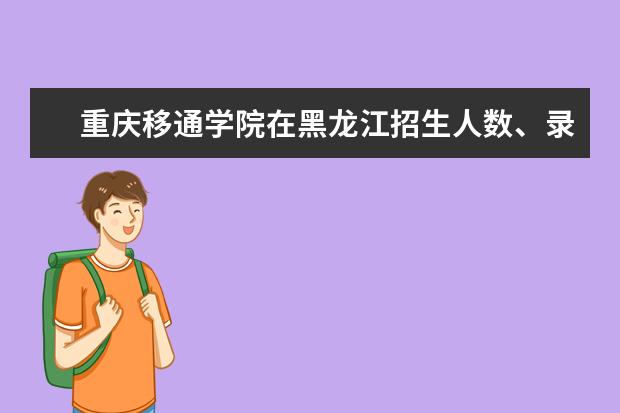 重庆移通学院在黑龙江招生人数、录